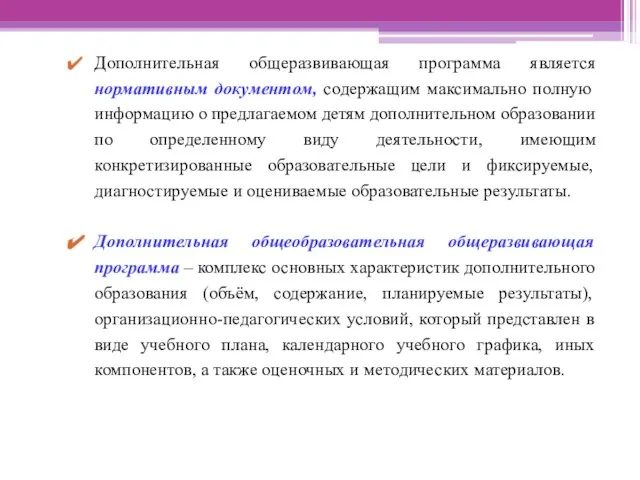 ✔ Дополнительная общеразвивающая программа является нормативным документом, содержащим максимально полную информацию о предлагаемом детям дополнительном образовании по определенному виду деятельности, имеющим конкретизированные образовательные цели и фиксируемые, диагностируемые и оцениваемые образовательные результаты.

✔ Дополнительная общеобразовательная общеразвивающая программа – комплекс основных характеристик дополнительного образования (объём, содержание, планируемые результаты), организационно-педагогических условий, который представлен в виде учебного плана, календарного учебного графика, иных компонентов, а также оценочных и методических материалов.